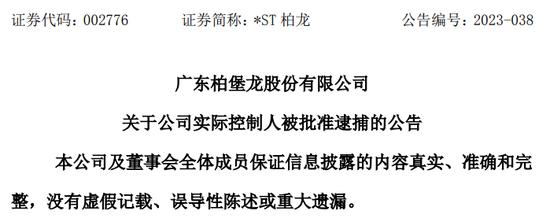 证券代码：002776　　证券简称：*ST 柏龙　　公告编号：2023-038

广东柏堡龙股份有限公司

关于公司实际控制人被批准逮捕的公告

本公司及董事会全体成员保证信息披露的内容真实、准确和完整，没有虚假记载、误导性陈述或重大遗漏。